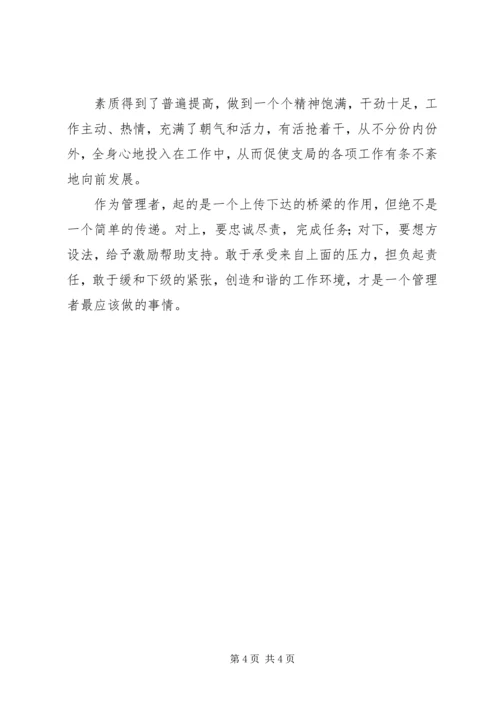 素质得到了普遍提高，做到一个个精神饱满，干劲十足，工作主动、热情，充满了朝气和活力，有活抢着干，从不分份内份外，全身心地投入在工作中，从而促使支局的各项工作有条不紊地向前发展。

作为管理者，起的是一个上传下达的桥梁的作用，但绝不是一个简单的传递。对上，要忠诚尽责，完成任务；对下，要想方设法，给予激励帮助支持。敢于承受来自上面的压力，担负起责任，敢于缓和下级的紧张，创造和谐的工作环境，才是一个管理者最应该做的事情。

第 4 页 共 4 页